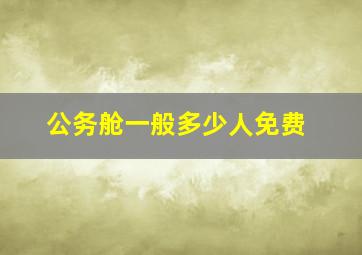 公务舱一般多少人免费